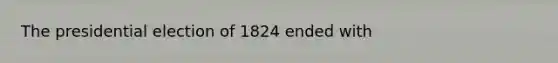 The presidential election of 1824 ended with